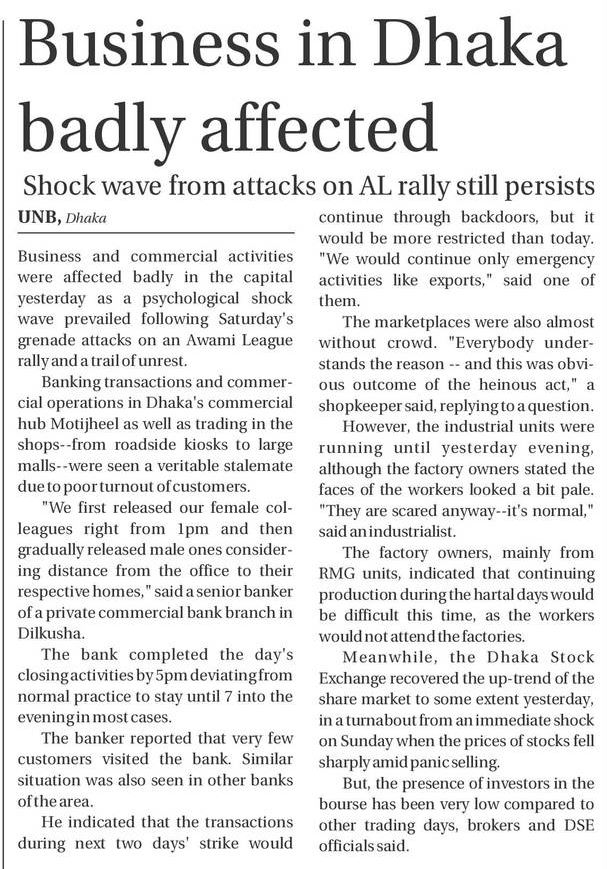 Business in Dhaka badly affected

Shock wave from attacks on AL rally still persists

UNB, Dhaka

Business and commercial activities were affected badly in the capital yesterday as a psychological shock wave prevailed following Saturday's grenade attacks on an Awami League rally and a trail of unrest.

Banking transactions and commercial operations in Dhaka's commercial hub Motijheel as well as trading in the shops--from roadside kiosks to large malls--were seen a veritable stalemate due to poor turnout of customers.

"We first released our female colleagues right from 1pm and then gradually released male ones considering distance from the office to their respective homes," said a senior banker of a private commercial bank branch in Dilkusha.

The bank completed the day's closing activities by 5pm deviating from normal practice to stay until 7 into the evening in most cases.

The banker reported that very few customers visited the bank. Similar situation was also seen in other banks of the area.

He indicated that the transactions during next two days' strike would continue through backdoors, but it would be more restricted than today. "We would continue only emergency activities like exports," said one of them.

The marketplaces were also almost without crowd. "Everybody understands the reason -- and this was obvious outcome of the heinous act," a shopkeeper said, replying to a question.

However, the industrial units were running until yesterday evening, although the factory owners stated the faces of the workers looked a bit pale. "They are scared anyway--it's normal," said an industrialist.

The factory owners, mainly from RMG units, indicated that continuing production during the hartal days would be difficult this time, as the workers would not attend the factories.

Meanwhile, the Dhaka Stock Exchange recovered the up-trend of the share market to some extent yesterday, in a turnabout from an immediate shock on Sunday when the prices of stocks fell sharply amid panic selling.

But, the presence of investors in the bourse has been very low compared to other trading days, brokers and DSE officials said.